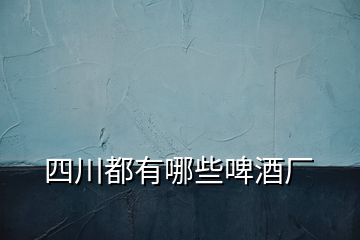 四川都有哪些啤酒厂